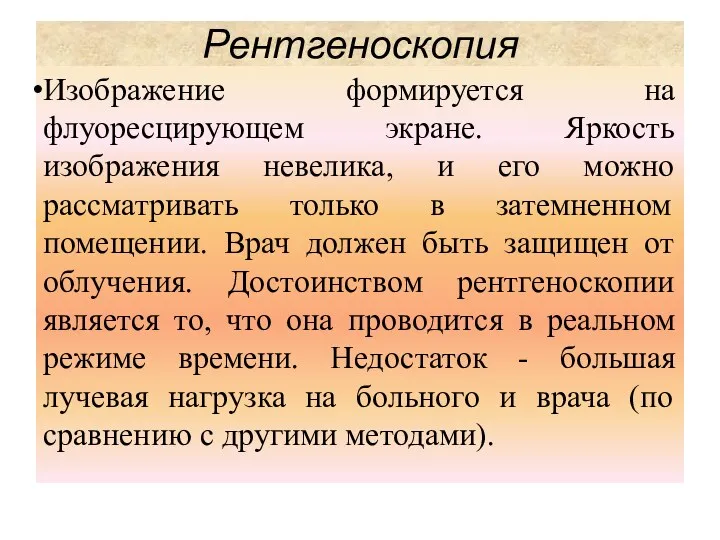 Рентгеноскопия

•Изображение формируется на флуоресцирующем экране. Яркость изображения невелика, и его можно рассматривать только в затемненном помещении. Врач должен быть защищен от облучения. Достоинством рентгеноскопии является то, что она проводится в реальном режиме времени. Недостаток - большая лучевая нагрузка на больного и врача (по сравнению с другими методами).